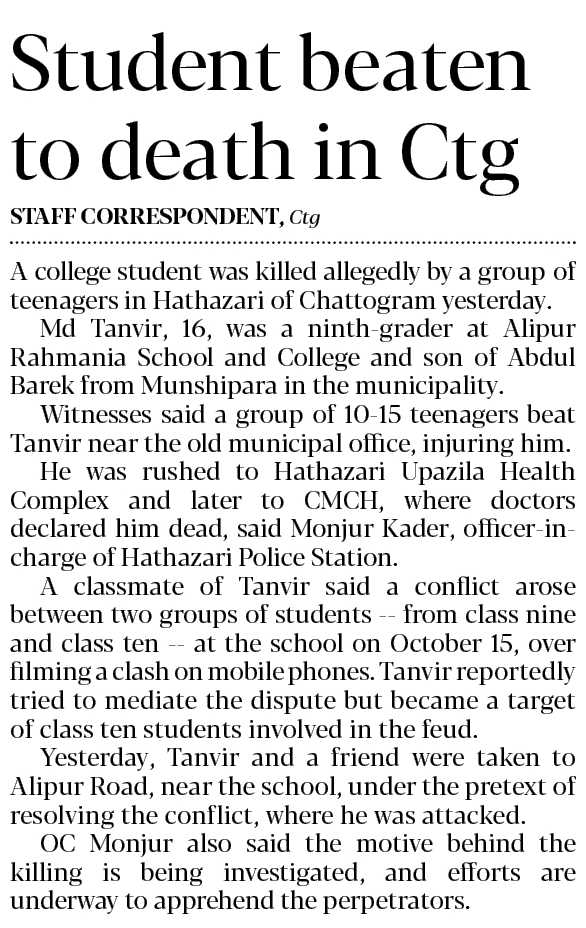 Student beaten to death in Ctg

STAFF CORRESPONDENT, Ctg

A college student was killed allegedly by a group of teenagers in Hathazari of Chattogram yesterday.

Md Tanvir, 16, was a ninth-grader at Alipur Rahmania School and College and son of Abdul Barek from Munshipara in the municipality.

Witnesses said a group of 10-15 teenagers beat Tanvir near the old municipal office, injuring him.

He was rushed to Hathazari Upazila Health Complex and later to CMCH, where doctors declared him dead, said Monjur Kader, officer-in-charge of Hathazari Police Station.

A classmate of Tanvir said a conflict arose between two groups of students -- from class nine and class ten -- at the school on October 15, over filming a clash on mobile phones. Tanvir reportedly tried to mediate the dispute but became a target of class ten students involved in the feud.

Yesterday, Tanvir and a friend were taken to Alipur Road, near the school, under the pretext of resolving the conflict, where he was attacked.

OC Monjur also said the motive behind the killing is being investigated, and efforts are underway to apprehend the perpetrators.